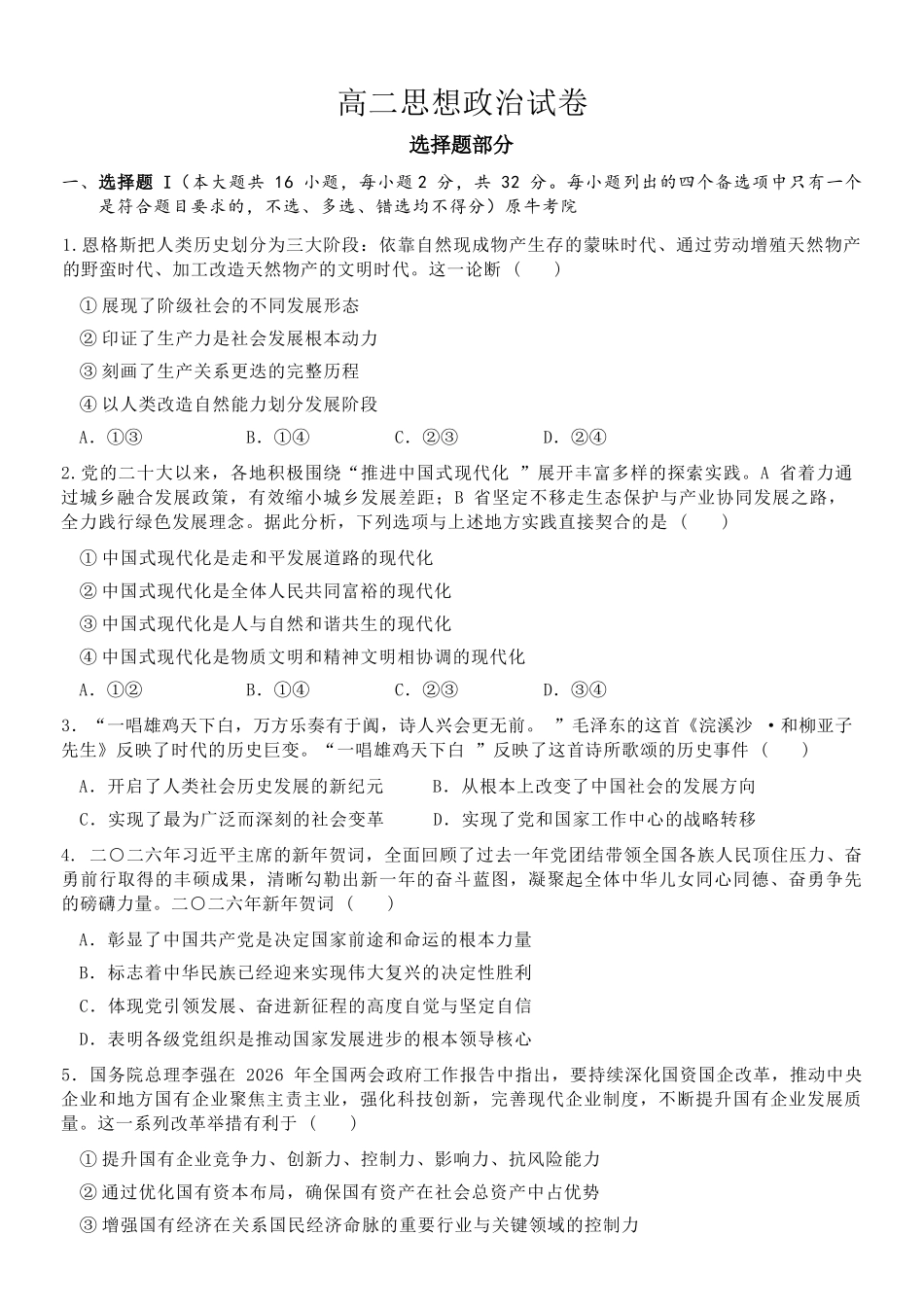 高二思想政治试卷

选择题部分

一、选择题Ⅰ（本大题共16小题，每小题2分，共32分。每小题列出的四个备选项中只有一个是符合题目要求的，不选、多选、错选均不得分）原牛考院

1.恩格斯把人类历史划分为三大阶段：依靠自然现成物产生存的蒙昧时代、通过劳动增殖天然物产的野蛮时代、加工改造天然物产的文明时代。这一论断（　）

①展现了阶级社会的不同发展形态

②印证了生产力是社会发展根本动力

③刻画了生产关系更迭的完整历程

④以人类改造自然能力划分发展阶段

A.①③　B.①④　C.②③　D.②④

2.党的二十大以来，各地积极围绕“推进中国式现代化”展开丰富多样的探索实践。A省着力通过城乡融合发展政策，有效缩小城乡发展差距；B省坚定不移走生态保护与产业协同发展之路，全力践行绿色发展理念。据此分析，下列选项与上述地方实践直接契合的是（　）

①中国式现代化是走和平发展道路的现代化

②中国式现代化是全体人民共同富裕的现代化

③中国式现代化是人与自然和谐共生的现代化

④中国式现代化是物质文明和精神文明相协调的现代化

A.①②　B.①④　C.②③　D.③④

3.“一唱雄鸡天下白，万方乐奏有于阗，诗人兴会更无前。”毛泽东的这首《浣溪沙·和柳亚子先生》反映了时代的历史巨变。“一唱雄鸡天下白”反映了这首诗所歌颂的历史事件（　）

A.开启了人类社会历史发展的新纪元　B.从根本上改变了中国社会的发展方向

C.实现了最为广泛而深刻的社会变革　D.实现了党和国家工作中心的战略转移

4.二〇二六年习近平主席的新年贺词，全面回顾了过去一年党团结带领全国各族人民顶住压力、奋勇前行取得的丰硕成果，清晰勾勒出新一年的奋斗蓝图，凝聚起全体中华儿女同心同德、奋勇争先的磅礴力量。二〇二六年新年贺词（　）

A.彰显了中国共产党是决定国家前途和命运的根本力量

B.标志着中华民族已经迎来实现伟大复兴的决定性胜利

C.体现党引领发展、奋进新征程的高度自觉与坚定自信

D.表明各级党组织是推动国家发展进步的根本领导核心

5.国务院总理李强在2026年全国两会政府工作报告中指出，要持续深化国资国企改革，推动中央企业和地方国有企业聚焦主责主业，强化科技创新，完善现代企业制度，不断提升国有企业发展质量。这一系列改革举措有利于（　）

①提升国有企业竞争力、创新力、控制力、影响力、抗风险能力

②通过优化国有资本布局，确保国有资产在社会总资产中占优势

③增强国有经济在关系国民经济命脉的重要行业与关键领域的控制力